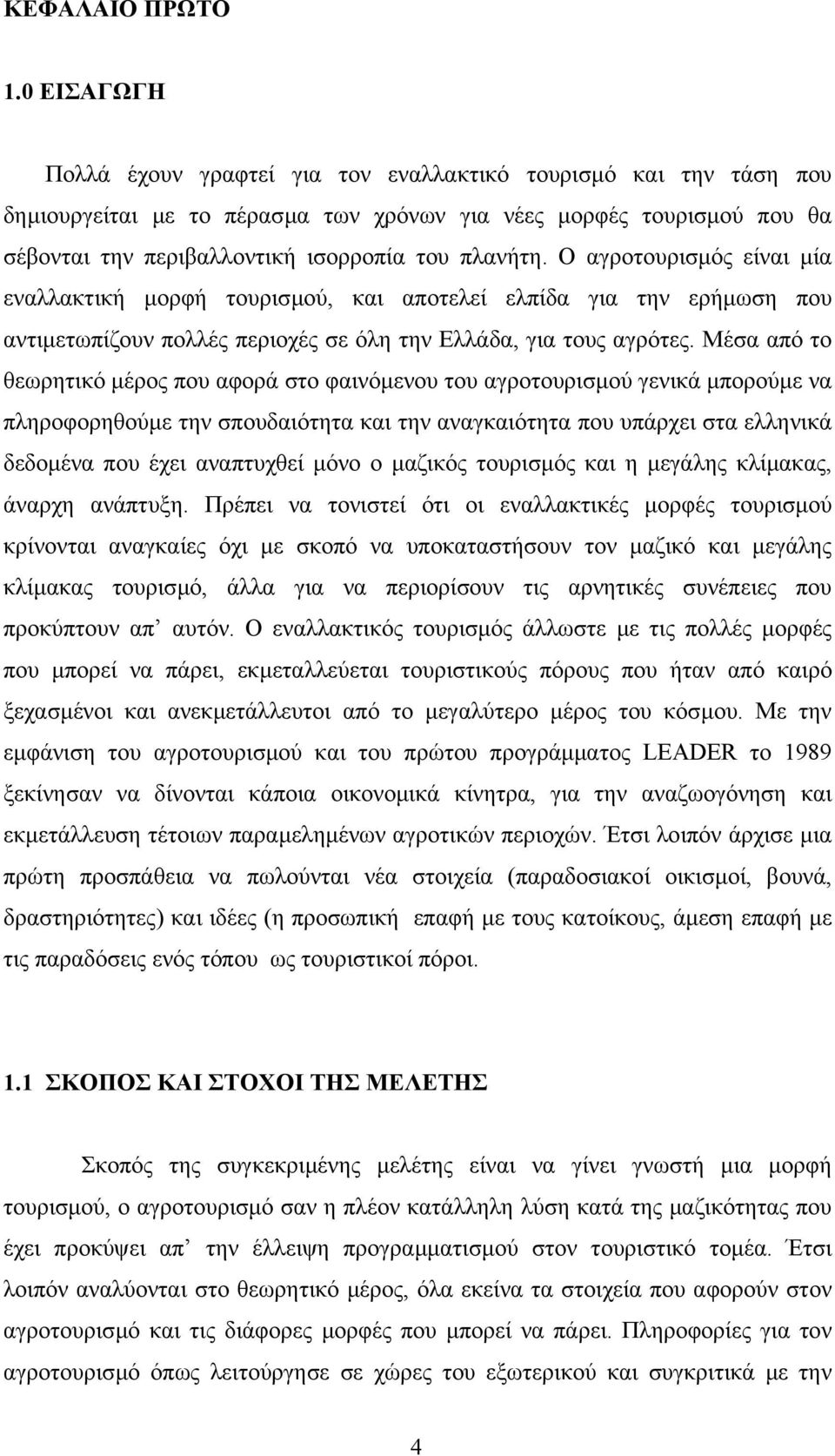 ΚΕΦΑΛΑΙΟ ΠΡΩΤΟ

1.0 ΕΙΣΑΓΩΓΗ

Πολλά έχουν γραφτεί για τον εναλλακτικό τουρισμό και την τάση που δημιουργείται με το πέρασμα των χρόνων για νέες μορφές τουρισμού που θα σέβονται την περιβαλλοντική ισορροπία του πλανήτη. Ο αγροτουρισμός είναι μία εναλλακτική μορφή τουρισμού, και αποτελεί ελπίδα για την ερήμωση που αντιμετωπίζουν πολλές περιοχές σε όλη την Ελλάδα, για τους αγρότες. Μέσα από το θεωρητικό μέρος που αφορά στο φαινόμενου του αγροτουρισμού γενικά μπορούμε να πληροφορηθούμε την σπουδαιότητα και την αναγκαιότητα που υπάρχει στα ελληνικά δεδομένα που έχει αναπτυχθεί μόνο ο μαζικός τουρισμός και η μεγάλης κλίμακας, άναρχη ανάπτυξη. Πρέπει να τονιστεί ότι οι εναλλακτικές μορφές τουρισμού κρίνονται αναγκαίες όχι με σκοπό να υποκαταστήσουν τον μαζικό και μεγάλης κλίμακας τουρισμό, άλλα για να περιορίσουν τις αρνητικές συνέπειες που προκύπτουν απ’ αυτόν. Ο εναλλακτικός τουρισμός άλλωστε με τις πολλές μορφές που μπορεί να πάρει, εκμεταλλεύεται τουριστικούς πόρους που ήταν από καιρό ξεχασμένοι και ανεκμετάλλευτοι από το μεγαλύτερο μέρος του κόσμου. Με την εμφάνιση του αγροτουρισμού και του πρώτου προγράμματος LEADER το 1989 ξεκίνησαν να δίνονται κάποια οικονομικά κίνητρα, για την αναζωογόνηση και εκμετάλλευση τέτοιων παραμελημένων αγροτικών περιοχών. Έτσι λοιπόν άρχισε μια πρώτη προσπάθεια να πωλούνται νέα στοιχεία (παραδοσιακοί οικισμοί, βουνά, δραστηριότητες) και ιδέες (η προσωπική επαφή με τους κατοίκους, άμεση επαφή με τις παραδόσεις ενός τόπου ως τουριστικοί πόροι.

1.1 ΣΚΟΠΟΣ ΚΑΙ ΣΤΟΧΟΙ ΤΗΣ ΜΕΛΕΤΗΣ

Σκοπός της συγκεκριμένης μελέτης είναι να γίνει γνωστή μια μορφή τουρισμού, ο αγροτουρισμό σαν η πλέον κατάλληλη λύση κατά της μαζικότητας που έχει προκύψει απ’ την έλλειψη προγραμματισμού στον τουριστικό τομέα. Έτσι λοιπόν αναλύονται στο θεωρητικό μέρος, όλα εκείνα τα στοιχεία που αφορούν στον αγροτουρισμό και τις διάφορες μορφές που μπορεί να πάρει. Πληροφορίες για τον αγροτουρισμό όπως λειτούργησε σε χώρες του εξωτερικού και συγκριτικά με την

4